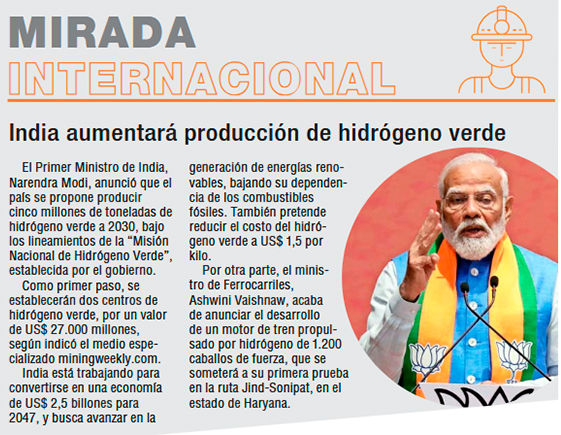 MIRADA
INTERNACIONAL

India aumentará producción de hidrógeno verde

El Primer Ministro de India, Narendra Modi, anunció que el país se propone producir cinco millones de toneladas de hidrógeno verde a 2030, bajo los lineamientos de la "Misión Nacional de Hidrógeno Verde", establecida por el gobierno.

Como primer paso, se establecerán dos centros de hidrógeno verde, por un valor de US$ 27.000 millones, según indicó el medio especializado miningweekly.com.

India está trabajando para convertirse en una economía de US$ 2,5 billones para 2047, y busca avanzar en la generación de energías renovables, bajando su dependencia de los combustibles fósiles. También pretende reducir el costo del hidrógeno verde a US$ 1,5 por kilo.

Por otra parte, el ministro de Ferrocarriles, Ashwini Vaishnaw, acaba de anunciar el desarrollo de un motor de tren propulsado por hidrógeno de 1.200 caballos de fuerza, que se someterá a su primera prueba en la ruta Jind-Sonipat, en el estado de Haryana.